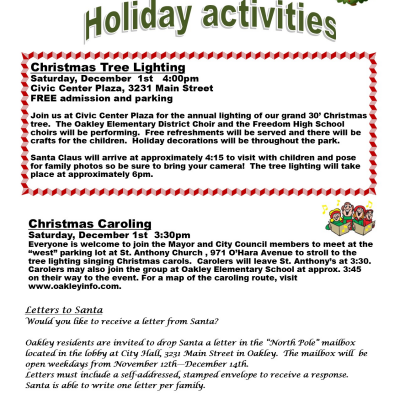 Holiday activities

Christmas Tree Lighting
Saturday, December 1st 4:00pm
Civic Center Plaza, 3231 Main Street
FREE admission and parking

Join us at Civic Center Plaza for the annual lighting of our grand 30' Christmas tree. The Oakley Elementary District Choir and the Freedom High School choirs will be performing. Free refreshments will be served and there will be crafts for the children. Holiday decorations will be throughout the park.

Santa Claus will arrive at approximately 4:15 to visit with children and pose for family photos so be sure to bring your camera! The tree lighting will take place at approximately 6pm.

Christmas Caroling
Saturday, December 1st 3:30pm
Everyone is welcome to join the Mayor and City Council members to meet at the "west" parking lot at St. Anthony Church , 971 O'Hara Avenue to stroll to the tree lighting singing Christmas carols. Carolers will leave St. Anthony's at 3:30. Carolers may also join the group at Oakley Elementary School at approx. 3:45 on their way to the event. For a map of the caroling route, visit www.oakleyinfo.com.

Letters to Santa
Would you like to receive a letter from Santa?

Oakley residents are invited to drop Santa a letter in the "North Pole" mailbox located in the lobby at City Hall, 3231 Main Street in Oakley. The mailbox will be open weekdays from November 12th—December 14th.
Letters must include a self-addressed, stamped envelope to receive a response. Santa is able to write one letter per family.